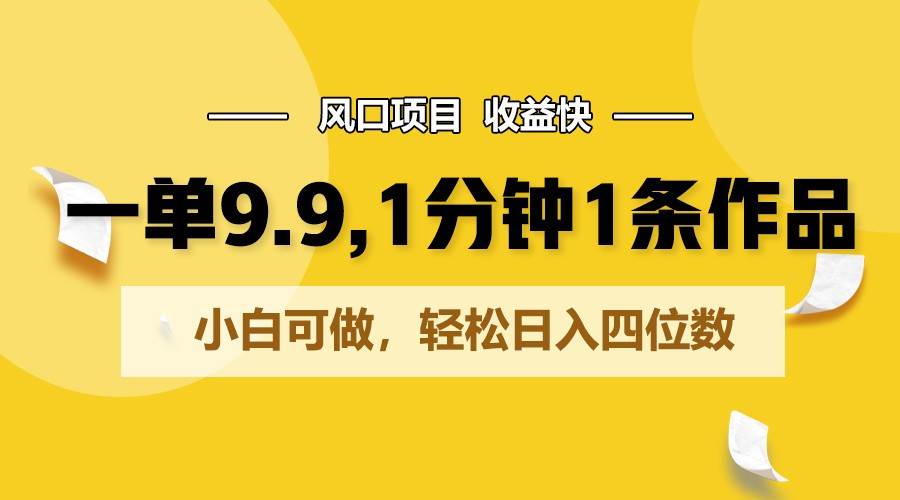 风口项目 收益快

一单9.9,1分钟1条作品

小白可做，轻松日入四位数